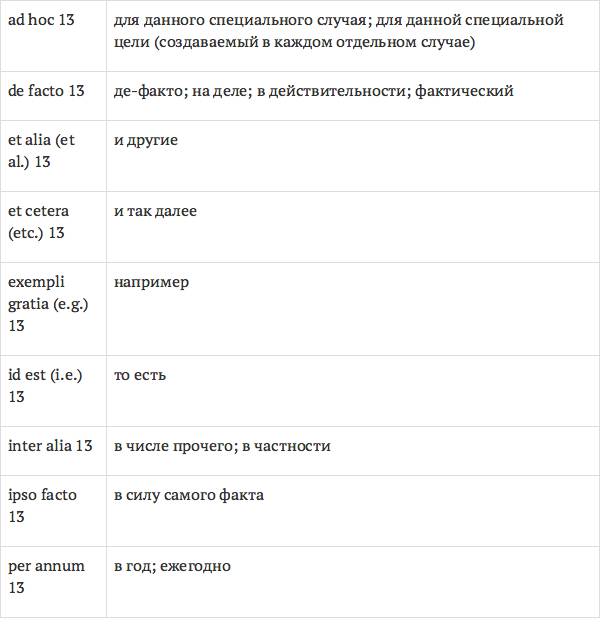 | ad hoc 13 | для данного специального случая; для данной специальной цели (создаваемый в каждом отдельном случае) |
|---|---|
| de facto 13 | де-факто; на деле; в действительности; фактический |
| et alia (et al.) 13 | и другие |
| et cetera (etc.) 13 | и так далее |
| exempli gratia (e.g.) 13 | например |
| id est (i.e.) 13 | то есть |
| inter alia 13 | в числе прочего; в частности |
| ipso facto 13 | в силу самого факта |
| per annum 13 | в год; ежегодно |